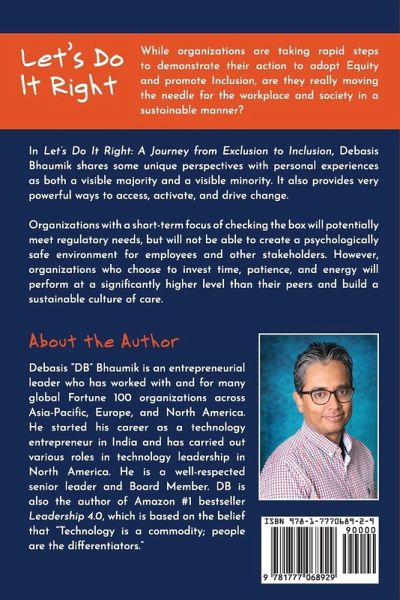 Let's Do It Right

While organizations are taking rapid steps to demonstrate their action to adopt Equity and promote Inclusion, are they really moving the needle for the workplace and society in a sustainable manner?

In Let's Do It Right: A Journey from Exclusion to Inclusion, Debasis Bhaumik shares some unique perspectives with personal experiences as both a visible majority and a visible minority. It also provides very powerful ways to access, activate, and drive change.

Organizations with a short-term focus of checking the box will potentially meet regulatory needs, but will not be able to create a psychologically safe environment for employees and other stakeholders. However, organizations who choose to invest time, patience, and energy will perform at a significantly higher level than their peers and build a sustainable culture of care.

About the Author

Debasis "DB" Bhaumik is an entrepreneurial leader who has worked with and for many global Fortune 100 organizations across Asia-Pacific, Europe, and North America. He started his career as a technology entrepreneur in India and has carried out various roles in technology leadership in North America. He is a well-respected senior leader and Board Member. DB is also the author of Amazon #1 bestseller Leadership 4.0, which is based on the belief that "Technology is a commodity; people are the differentiators."

ISBN 978-1-7770689-2-9
90000
9 781777 068929